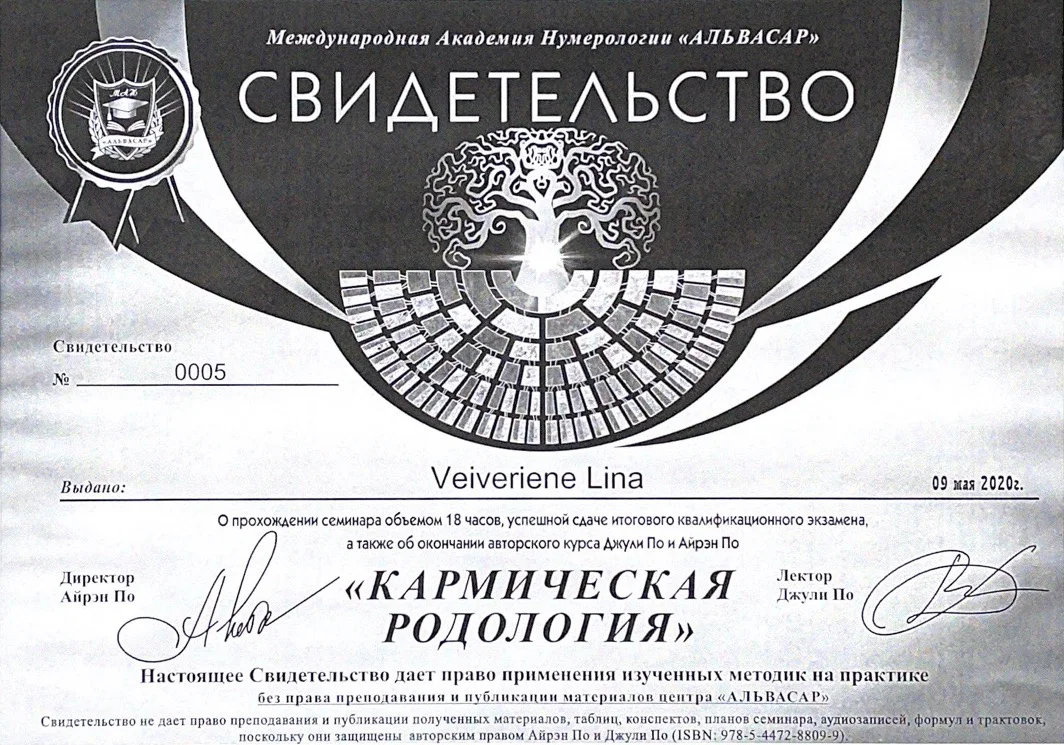 МАН
«АЛЬВАСАР»

Международная Академия Нумерологии «АЛЬВАСАР»

СВИДЕТЕЛЬСТВО

Свидетельство
№ 0005

Выдано: Veiveriene Lina 09 мая 2020г.

О прохождении семинара объемом 18 часов, успешной сдаче итогового квалификационного экзамена, а также об окончании авторского курса Джули По и Айрэн По

Директор
Айрэн По

«КАРМИЧЕСКАЯ РОДОЛОГИЯ»

Лектор
Джули По

Настоящее Свидетельство дает право применения изученных методик на практике
без права преподавания и публикации материалов центра «АЛЬВАСАР»

Свидетельство не дает право преподавания и публикации полученных материалов, таблиц, конспектов, планов семинара, аудиозаписей, формул и трактовок, поскольку они защищены авторским правом Айрэн По и Джули По (ISBN: 978-5-4472-8809-9).